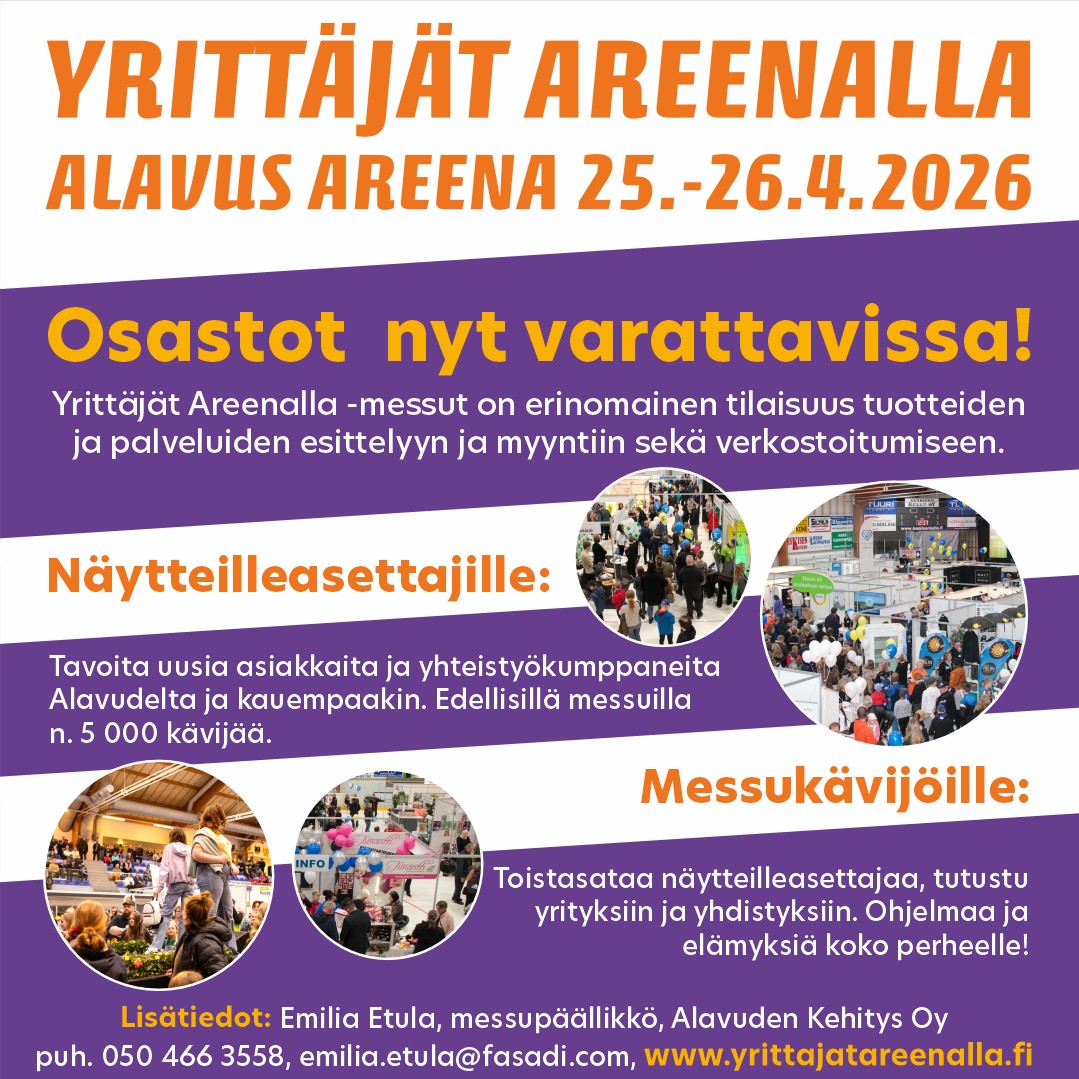 YRITTÄJÄT AREENALLA
ALAVUS AREENA 25.-26.4.2026

Osastot nyt varattavissa!

Yrittäjät Areenalla -messut on erinomainen tilaisuus tuotteiden ja palveluiden esittelyyn ja myyntiin sekä verkostoitumiseen.

Näytteilleasettajille:

Tavoita uusia asiakkaita ja yhteistyökumppaneita Alavudelta ja kauempaakin. Edellisillä messuilla n. 5 000 kävijää.

Messukävijöille:

Toistasataa näytteilleasettajaa, tutustu yrityksiin ja yhdistyksiin. Ohjelmaa ja elämyksiä koko perheelle!

Lisätiedot: Emilia Etula, messupäällikkö, Alavuden Kehitys Oy
puh. 050 466 3558, emilia.etula@fasadi.com, www.yrittajatareenalla.fi